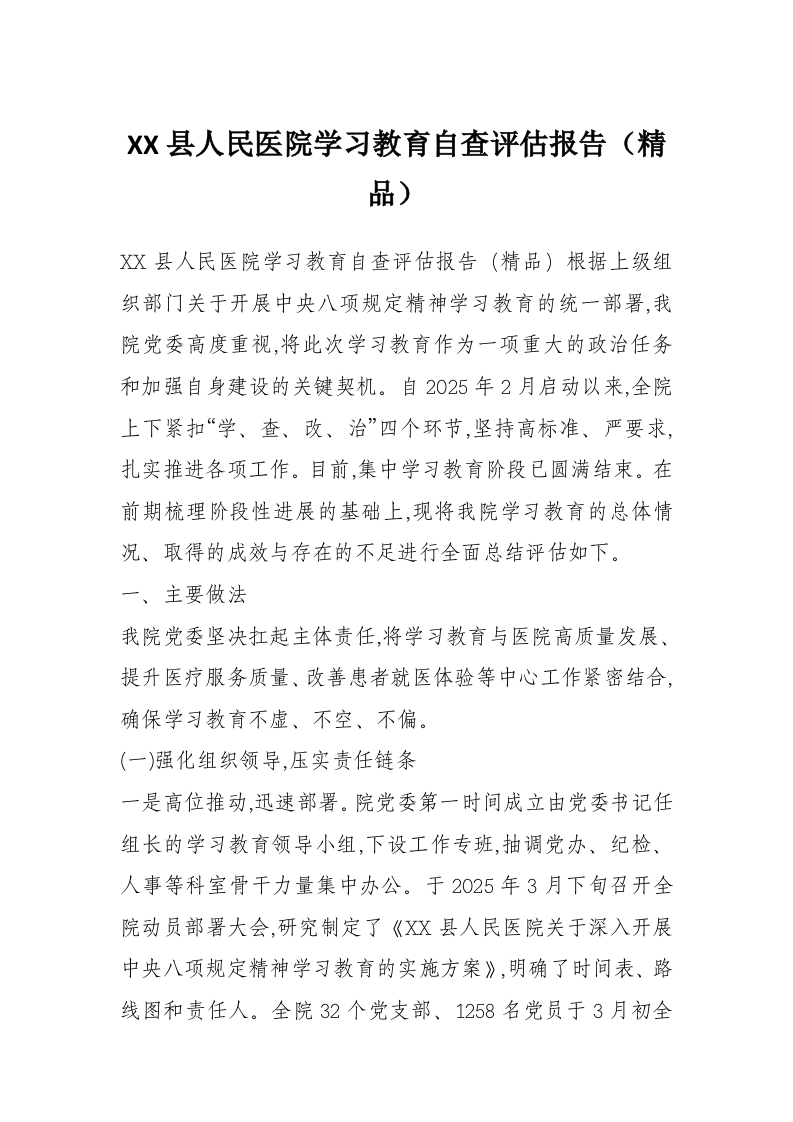 XX 县人民医院学习教育自查评估报告（精品）

XX 县人民医院学习教育自查评估报告（精品）根据上级组织部门关于开展中央八项规定精神学习教育的统一部署,我院党委高度重视,将此次学习教育作为一项重大的政治任务和加强自身建设的关键契机。自 2025 年 2 月启动以来,全院上下紧扣“学、查、改、治”四个环节,坚持高标准、严要求,扎实推进各项工作。目前,集中学习教育阶段已圆满结束。在前期梳理阶段性进展的基础上,现将我院学习教育的总体情况、取得的成效与存在的不足进行全面总结评估如下。

一、主要做法

我院党委坚决扛起主体责任,将学习教育与医院高质量发展、提升医疗服务质量、改善患者就医体验等中心工作紧密结合,确保学习教育不虚、不空、不偏。

(一)强化组织领导,压实责任链条

一是高位推动,迅速部署。院党委第一时间成立由党委书记任组长的学习教育领导小组,下设工作专班,抽调党办、纪检、人事等科室骨干力量集中办公。于 2025 年 3 月下旬召开全院动员部署大会,研究制定了《XX 县人民医院关于深入开展中央八项规定精神学习教育的实施方案》,明确了时间表、路线图和责任人。全院 32 个党支部、1258 名党员于 3 月初全